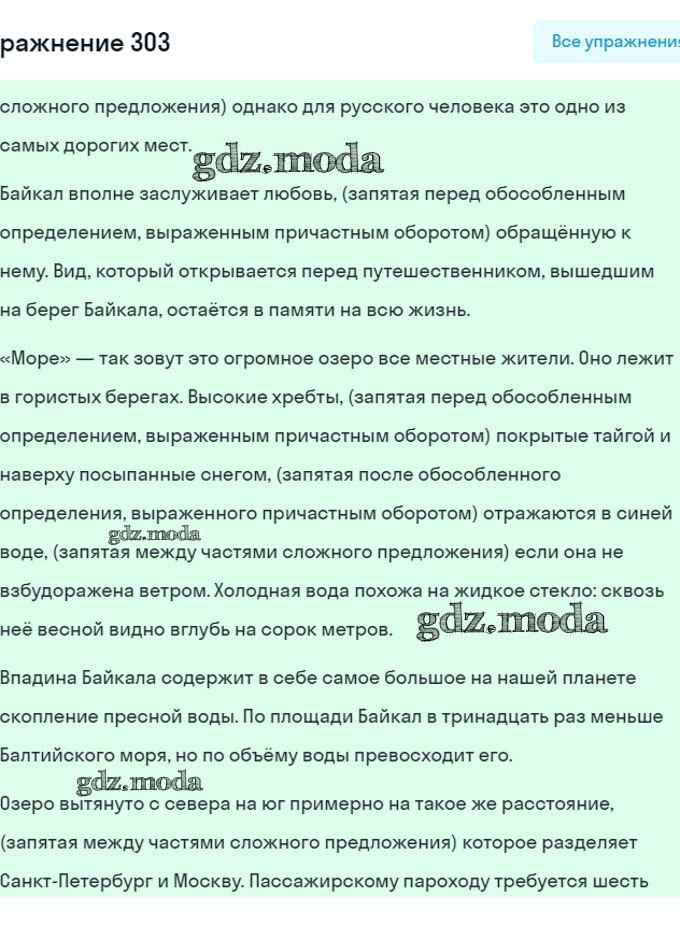 ражнение 303

Все упражнени

сложного предложения) однако для русского человека это одно из самых дорогих мест.

gdz.moda

Байкал вполне заслуживает любовь, (запятая перед обособленным определением, выраженным причастным оборотом) обращённую к нему. Вид, который открывается перед путешественником, вышедшим на берег Байкала, остаётся в памяти на всю жизнь.

«Море» — так зовут это огромное озеро все местные жители. Оно лежит в гористых берегах. Высокие хребты, (запятая перед обособленным определением, выраженным причастным оборотом) покрытые тайгой и наверху посыпанные снегом, (запятая после обособленного определения, выраженного причастным оборотом) отражаются в синей воде, (запятая между частями сложного предложения) если она не взбудоражена ветром. Холодная вода похожа на жидкое стекло: сквозь неё весной видно вглубь на сорок метров.

gdz.moda

gdz.moda

Впадина Байкала содержит в себе самое большое на нашей планете скопление пресной воды. По площади Байкал в тринадцать раз меньше Балтийского моря, но по объёму воды превосходит его.

gdz.moda

Озеро вытянуто с севера на юг примерно на такое же расстояние, (запятая между частями сложного предложения) которое разделяет Санкт-Петербург и Москву. Пассажирскому пароходу требуется шесть